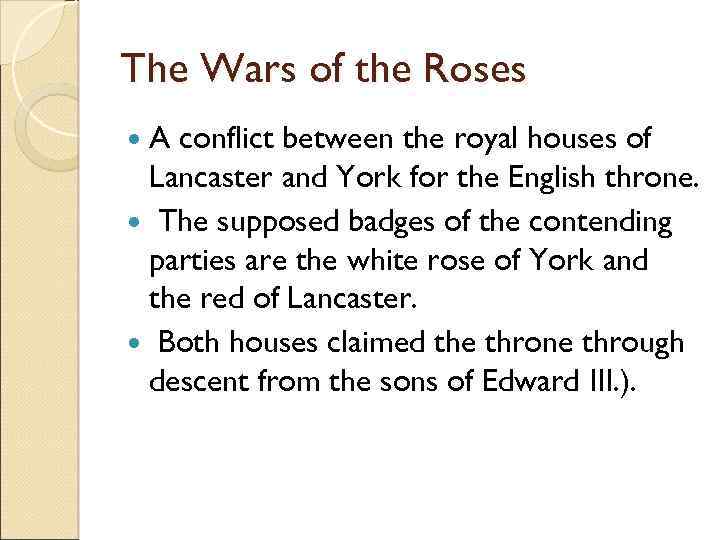 The Wars of the Roses

• A conflict between the royal houses of Lancaster and York for the English throne.
• The supposed badges of the contending parties are the white rose of York and the red of Lancaster.
• Both houses claimed the throne through descent from the sons of Edward III.).